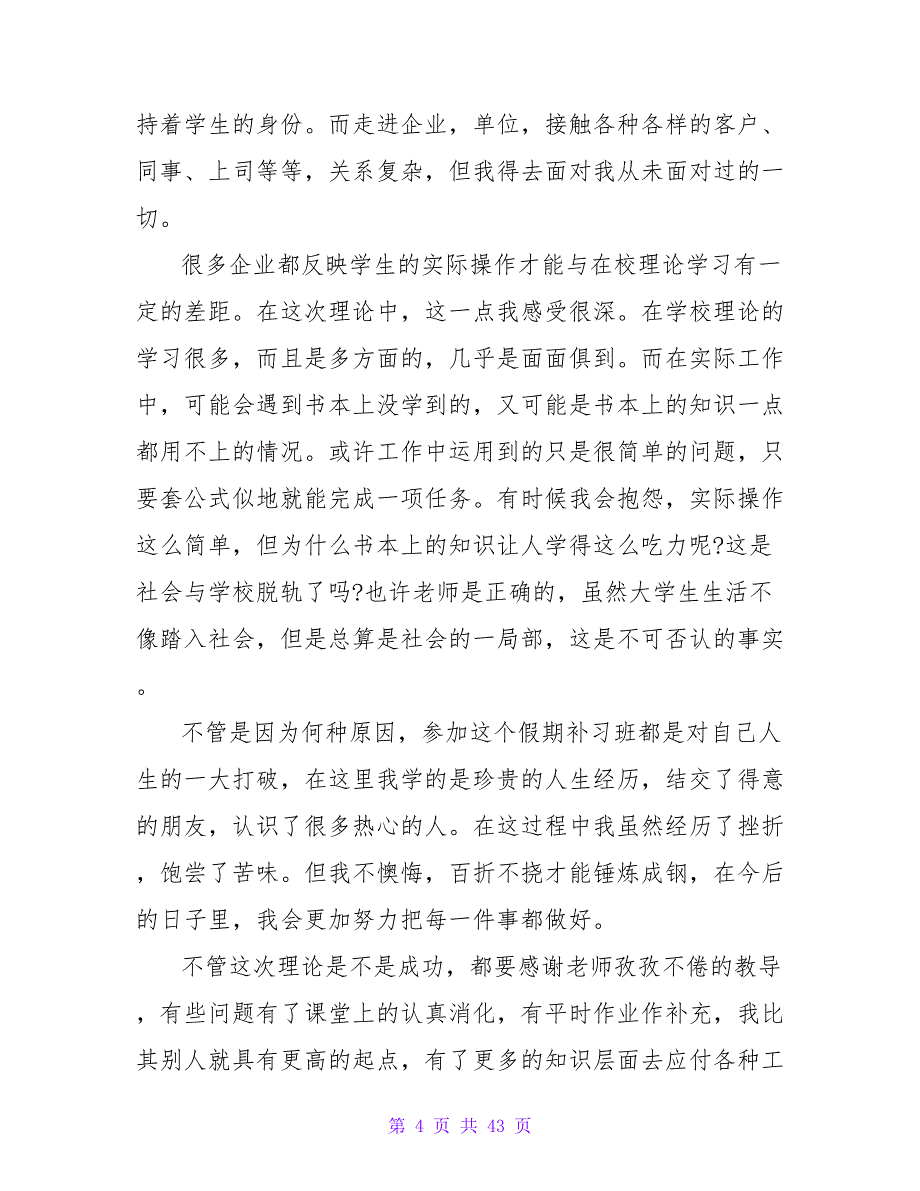 持着学生的身份。而走进企业，单位，接触各种各样的客户、同事、上司等等，关系复杂，但我得去面对我从未面对过的一切。

很多企业都反映学生的实际操作才能与在校理论学习有一定的差距。在这次理论中，这一点我感受很深。在学校理论的学习很多，而且是多方面的，几乎是面面俱到。而在实际工作中，可能会遇到书本上没学到的，又可能是书本上的知识一点都用不上的情况。或许工作中运用到的只是很简单的问题，只要套公式似地就能完成一项任务。有时候我会抱怨，实际操作这么简单，但为什么书本上的知识让人学得这么吃力呢?这是社会与学校脱轨了吗?也许老师是正确的，虽然大学生生活不像踏入社会，但是总算是社会的一局部，这是不可否认的事实。

不管是因为何种原因，参加这个假期补习班都是对自己人生的一大打破，在这里我学的是珍贵的人生经历，结交了得意的朋友，认识了很多热心的人。在这过程中我虽然经历了挫折，饱尝了苦味。但我不懊悔，百折不挠才能锤炼成钢，在今后的日子里，我会更加努力把每一件事都做好。

不管这次理论是不是成功，都要感谢老师孜孜不倦的教导，有些问题有了课堂上的认真消化，有平时作业作补充，我比其别人就具有更高的起点，有了更多的知识层面去应付各种工

第 4 页 共 43 页